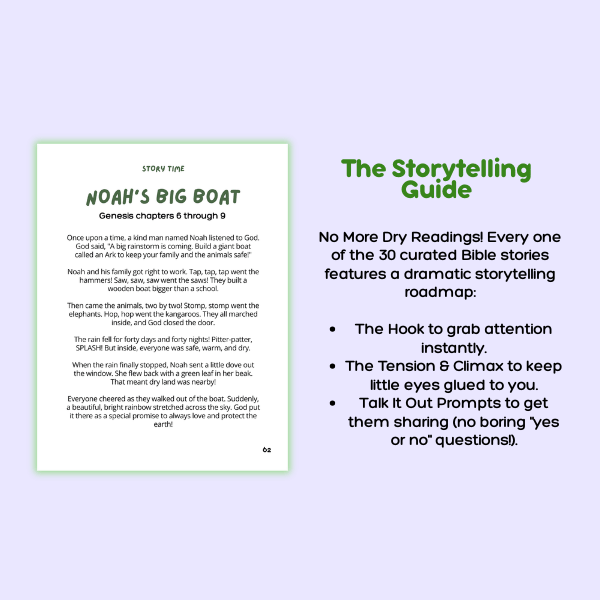 STORY TIME

NOAH'S BIG BOAT

Genesis chapters 6 through 9

Once upon a time, a kind man named Noah listened to God. God said, "A big rainstorm is coming. Build a giant boat called an Ark to keep your family and the animals safe!"

Noah and his family got right to work. Tap, tap, tap went the hammers! Saw, saw, saw went the saws! They built a wooden boat bigger than a school.

Then came the animals, two by two! Stomp, stomp went the elephants. Hop, hop went the kangaroos. They all marched inside, and God closed the door.

The rain fell for forty days and forty nights! Pitter-patter, SPLASH! But inside, everyone was safe, warm, and dry.

When the rain finally stopped, Noah sent a little dove out the window. She flew back with a green leaf in her beak. That meant dry land was nearby!

Everyone cheered as they walked out of the boat. Suddenly, a beautiful, bright rainbow stretched across the sky. God put it there as a special promise to always love and protect the earth!

62

The Storytelling Guide

No More Dry Readings! Every one of the 30 curated Bible stories features a dramatic storytelling roadmap:

• The Hook to grab attention instantly.
• The Tension & Climax to keep little eyes glued to you.
• Talk It Out Prompts to get them sharing (no boring "yes or no" questions!).